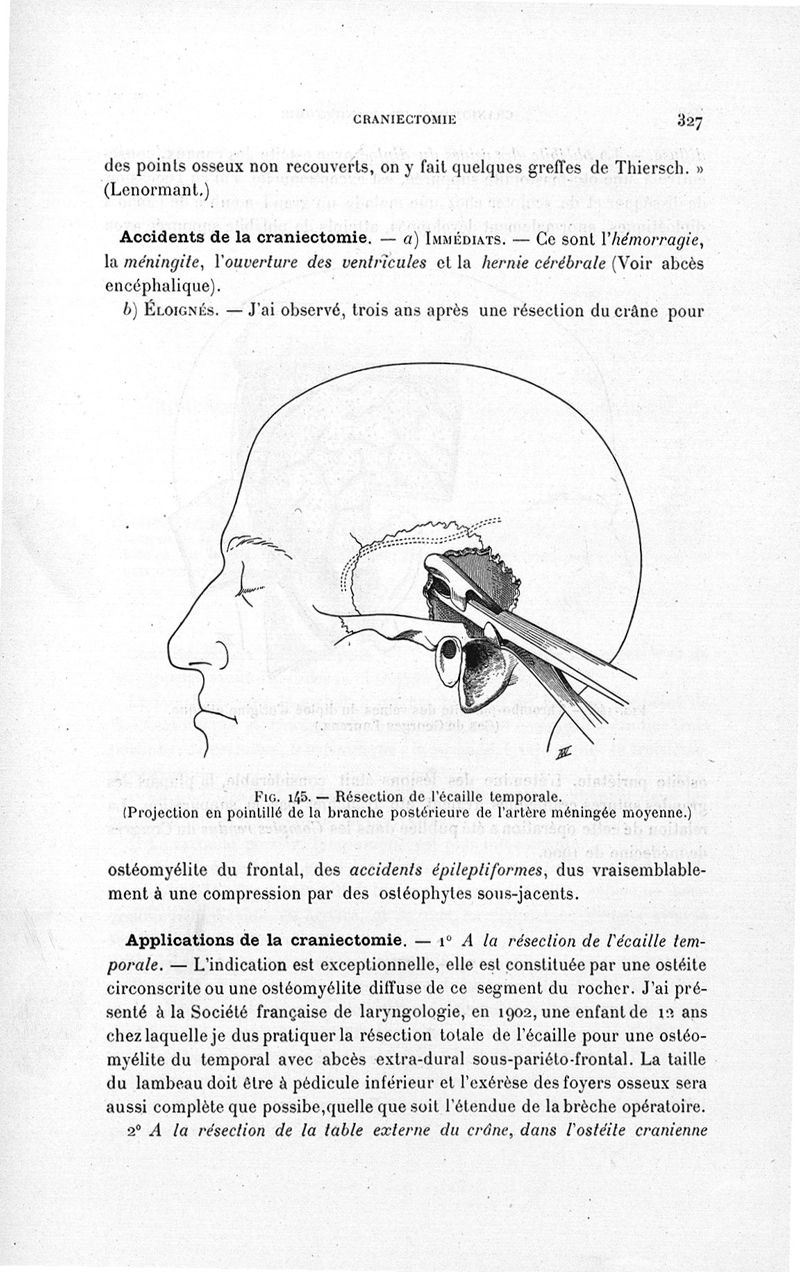 CRANIECTOMIE 327

des points osseux non recouverts, on y fait quelques greffes de Thiersch. » (Lenormant.)

Accidents de la craniectomie. — a) IMMÉDIATS. — Ce sont l'hémorragie, la méningite, l'ouverture des ventricules et la hernie cérébrale (Voir abcès encéphalique).

b) ÉLOIGNÉS. — J'ai observé, trois ans après une résection du crâne pour

FIG. 145. — Résection de l'écaille temporale.
(Projection en pointillé de la branche postérieure de l'artère méningée moyenne.)

ostéomyélite du frontal, des accidents épileptiformes, dus vraisemblablement à une compression par des ostéophytes sous-jacents.

Applications de la craniectomie. — 1° A la résection de l'écaille temporale. — L'indication est exceptionnelle, elle est constituée par une ostéite circonscrite ou une ostéomyélite diffuse de ce segment du rocher. J'ai présenté à la Société française de laryngologie, en 1902, une enfant de 12 ans chez laquelle je dus pratiquer la résection totale de l'écaille pour une ostéomyélite du temporal avec abcès extra-dural sous-pariéto-frontal. La taille du lambeau doit être à pédicule inférieur et l'exérèse des foyers osseux sera aussi complète que possibe,quelle que soit l'étendue de la brèche opératoire.

2° A la résection de la table externe du crâne, dans l'ostéite cranienne